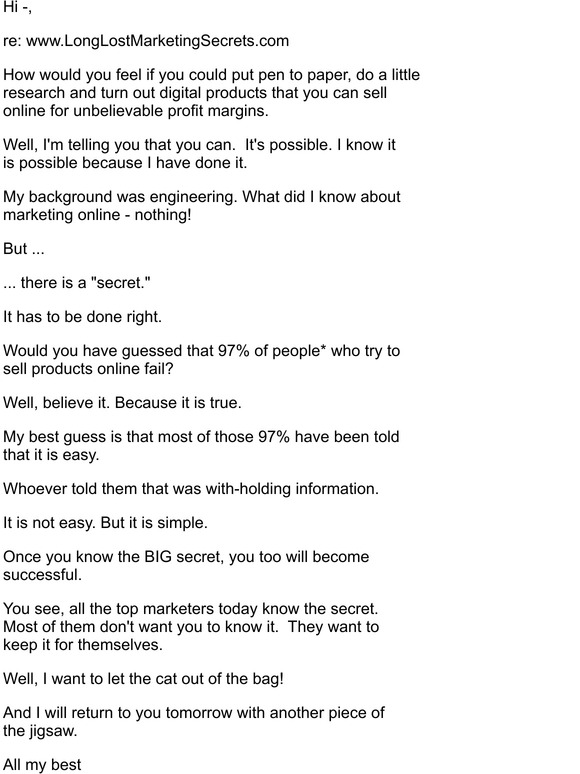 Hi -,

re: www.LongLostMarketingSecrets.com

How would you feel if you could put pen to paper, do a little research and turn out digital products that you can sell online for unbelievable profit margins.

Well, I'm telling you that you can. It's possible. I know it is possible because I have done it.

My background was engineering. What did I know about marketing online - nothing!

But ...

... there is a "secret."

It has to be done right.

Would you have guessed that 97% of people* who try to sell products online fail?

Well, believe it. Because it is true.

My best guess is that most of those 97% have been told that it is easy.

Whoever told them that was with-holding information.

It is not easy. But it is simple.

Once you know the BIG secret, you too will become successful.

You see, all the top marketers today know the secret. Most of them don't want you to know it. They want to keep it for themselves.

Well, I want to let the cat out of the bag!

And I will return to you tomorrow with another piece of the jigsaw.

All my best